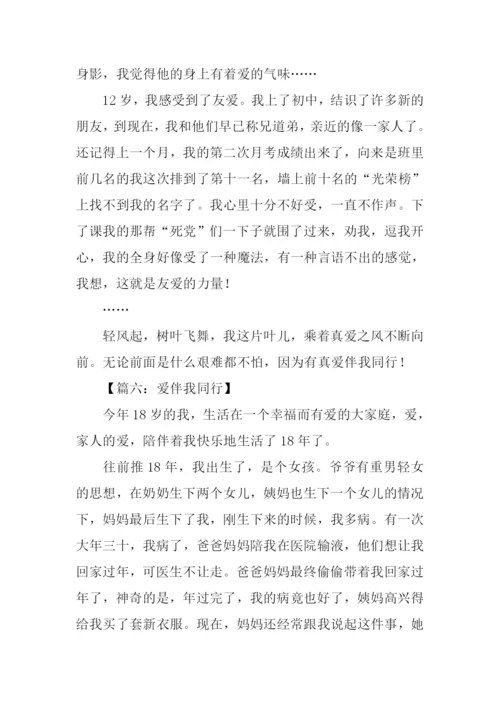 身影，我觉得他的身上有着爱的气味……

12 岁，我感受到了友爱。我上了初中，结识了许多新的朋友，到现在，我和他们早已称兄道弟，亲近的像一家人了。还记得上一个月，我的第二次月考成绩出来了，向来是班里前几名的我这次排到了第十一名，墙上前十名的“光荣榜”上找不到我的名字了。我心里十分不好受，一直不作声。下了课我的那帮“死党”们一下子就围了过来，劝我，逗我开心，我的全身好像受了一种魔法，有一种言语不出的感觉，我想，这就是友爱的力量！

……

轻风起，树叶飞舞，我这片叶儿，乘着真爱之风不断向前。无论前面是什么艰难都不怕，因为有真爱伴我同行！

【篇六：爱伴我同行】

今年 18 岁的我，生活在一个幸福而有爱的大家庭，爱，家人的爱，陪伴着我快乐地生活了 18 年了。

往前推 18 年，我出生了，是个女孩。爷爷有重男轻女的思想，在奶奶生下两个女儿，姨妈也生下一个女儿的情况下，妈妈最后生下了我，刚生下来的时候，我多病。有一次大年三十，我病了，爸爸妈妈陪我在医院输液，他们想让我回家过年，可医生不让走。爸爸妈妈最终偷偷带着我回家过年了，神奇的是，年过完了，我的病竟也好了，姨妈高兴得给我买了套新衣服。现在，妈妈还经常跟我说起这件事，她